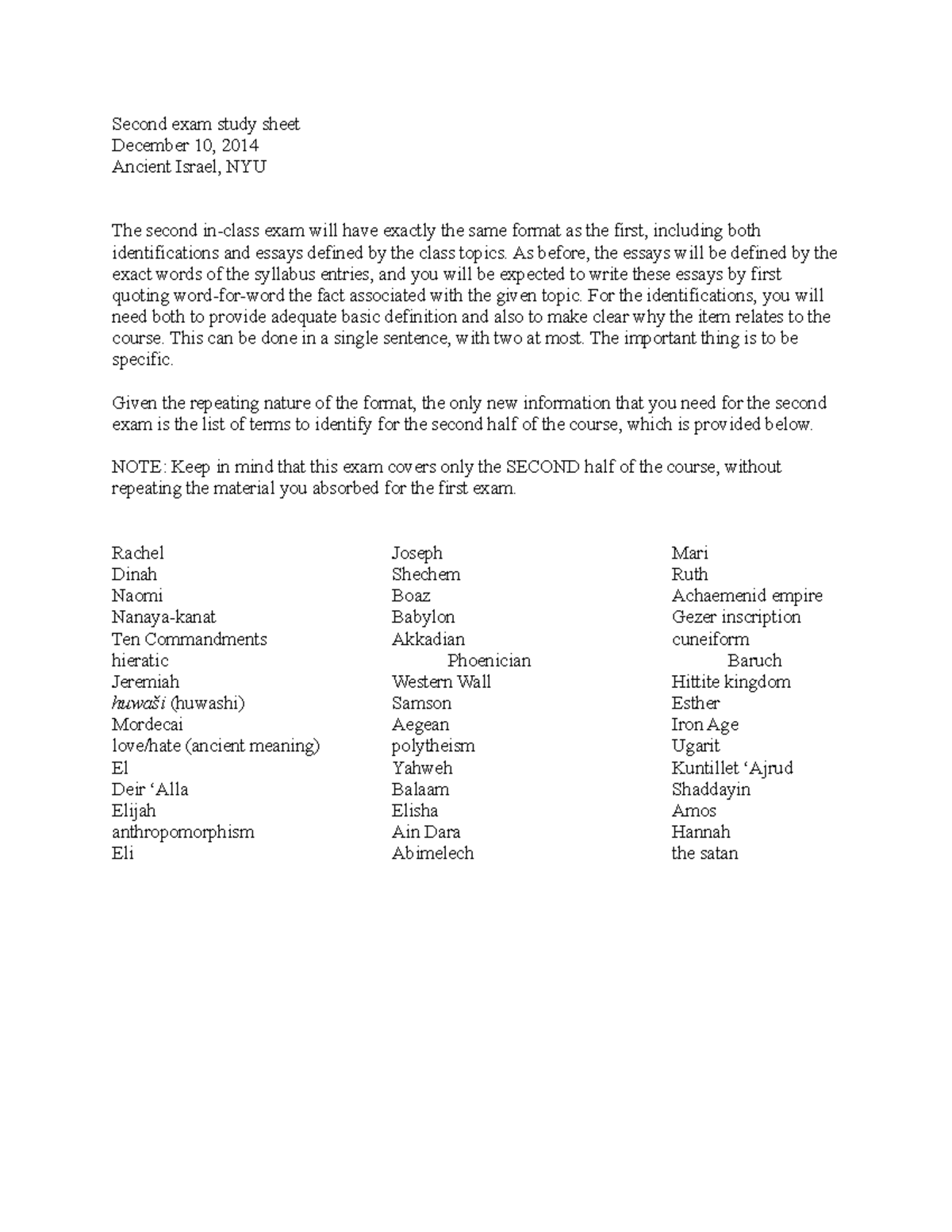 Second exam study sheet
December 10, 2014
Ancient Israel, NYU

The second in-class exam will have exactly the same format as the first, including both identifications and essays defined by the class topics. As before, the essays will be defined by the exact words of the syllabus entries, and you will be expected to write these essays by first quoting word-for-word the fact associated with the given topic. For the identifications, you will need both to provide adequate basic definition and also to make clear why the item relates to the course. This can be done in a single sentence, with two at most. The important thing is to be specific.

Given the repeating nature of the format, the only new information that you need for the second exam is the list of terms to identify for the second half of the course, which is provided below.

NOTE: Keep in mind that this exam covers only the SECOND half of the course, without repeating the material you absorbed for the first exam.

Rachel
Dinah
Naomi
Nanaya-kanat
Ten Commandments
hieratic
Jeremiah
huwaši (huwashi)
Mordecai
love/hate (ancient meaning)
El
Deir ‘Alla
Elijah
anthropomorphism
Eli

Joseph
Shechem
Boaz
Babylon
Akkadian
Phoenician
Western Wall
Samson
Aegean
polytheism
Yahweh
Balaam
Elisha
Ain Dara
Abimelech

Mari
Ruth
Achaemenid empire
Gezer inscription
cuneiform
Baruch
Hittite kingdom
Esther
Iron Age
Ugarit
Kuntillet ‘Ajrud
Shaddayin
Amos
Hannah
the satan